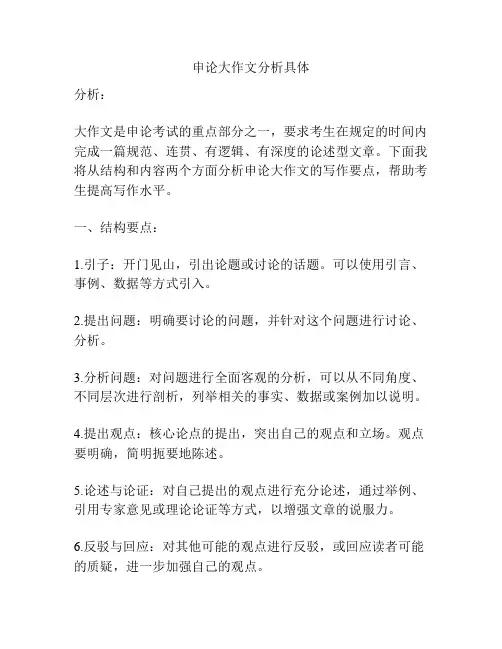 申论大作文分析具体

分析：

大作文是申论考试的重点部分之一，要求考生在规定的时间内完成一篇规范、连贯、有逻辑、有深度的论述型文章。下面我将从结构和内容两个方面分析申论大作文的写作要点，帮助考生提高写作水平。

一、结构要点：

1.引子：开门见山，引出论题或讨论的话题。可以使用引言、事例、数据等方式引入。

2.提出问题：明确要讨论的问题，并针对这个问题进行讨论、分析。

3.分析问题：对问题进行全面客观的分析，可以从不同角度、不同层次进行剖析，列举相关的事实、数据或案例加以说明。

4.提出观点：核心论点的提出，突出自己的观点和立场。观点要明确，简明扼要地陈述。

5.论述与论证：对自己提出的观点进行充分论述，通过举例、引用专家意见或理论论证等方式，以增强文章的说服力。

6.反驳与回应：对其他可能的观点进行反驳，或回应读者可能的质疑，进一步加强自己的观点。